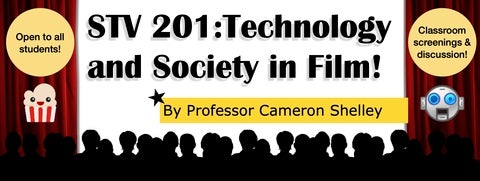 Open to all students!

STV 201:Technology and Society in Film!

Classroom screenings & discussion!

By Professor Cameron Shelley